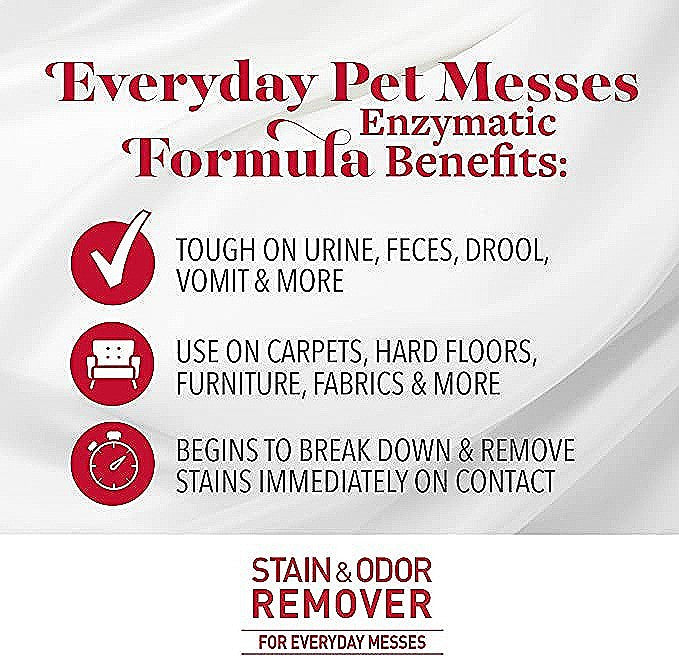 Everyday Pet Messes
Enzymatic
Formula Benefits:

TOUGH ON URINE, FECES, DROOL, VOMIT & MORE

USE ON CARPETS, HARD FLOORS, FURNITURE, FABRICS & MORE

BEGINS TO BREAK DOWN & REMOVE STAINS IMMEDIATELY ON CONTACT

STAIN & ODOR
REMOVER
FOR EVERYDAY MESSES